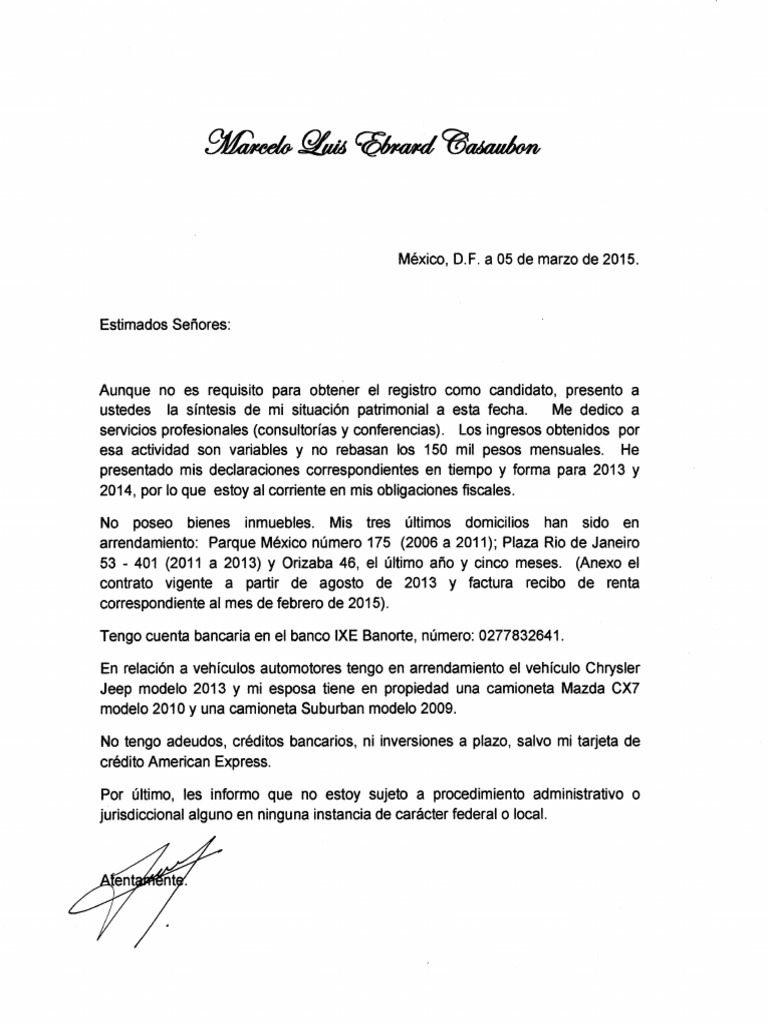 Marcelo Luis Ebrard Casaubon

México, D.F. a 05 de marzo de 2015.

Estimados Señores:

Aunque no es requisito para obtener el registro como candidato, presento a ustedes la síntesis de mi situación patrimonial a esta fecha. Me dedico a servicios profesionales (consultorías y conferencias). Los ingresos obtenidos por esa actividad son variables y no rebasan los 150 mil pesos mensuales. He presentado mis declaraciones correspondientes en tiempo y forma para 2013 y 2014, por lo que estoy al corriente en mis obligaciones fiscales.

No poseo bienes inmuebles. Mis tres últimos domicilios han sido en arrendamiento: Parque México número 175 (2006 a 2011); Plaza Rio de Janeiro 53 - 401 (2011 a 2013) y Orizaba 46, el último año y cinco meses. (Anexo el contrato vigente a partir de agosto de 2013 y factura recibo de renta correspondiente al mes de febrero de 2015).

Tengo cuenta bancaria en el banco IXE Banorte, número: 0277832641.

En relación a vehículos automotores tengo en arrendamiento el vehículo Chrysler Jeep modelo 2013 y mi esposa tiene en propiedad una camioneta Mazda CX7 modelo 2010 y una camioneta Suburban modelo 2009.

No tengo adeudos, créditos bancarios, ni inversiones a plazo, salvo mi tarjeta de crédito American Express.

Por último, les informo que no estoy sujeto a procedimiento administrativo o jurisdiccional alguno en ninguna instancia de carácter federal o local.

Atentamente.